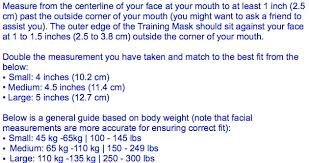 Measure from the centerline of your face at your mouth to at least 1 inch (2.5 cm) past the outside corner of your mouth (you might want to ask a friend to assist you). The outer edge of the Training Mask should sit against your face at 1 to 1.5 inches (2.5 to 3.8 cm) outside the corner of your mouth.

Double the measurement you have taken and match to the best fit from the below:
• Small: 4 inches (10.2 cm)
• Medium: 4.5 inches (11.4 cm)
• Large: 5 inches (12.7 cm)

Below is a general guide based on body weight (note that facial measurements are more accurate for ensuring correct fit):
• Small: 45 kg -65kg | 100 - 145 lbs
• Medium: 65 kg -110 kg | 150 - 249 lbs
• Large: 110 kg -135 kg | 250 - 300 lbs